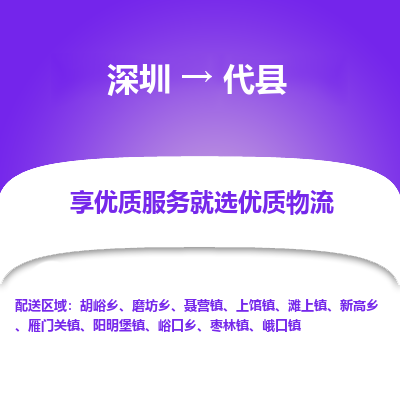 深圳 → 代县

享优质服务就选优质物流

配送区域：胡峪乡、磨坊乡、聂营镇、上馆镇、滩上镇、新高乡、雁门关镇、阳明堡镇、峪口乡、枣林镇、峨口镇